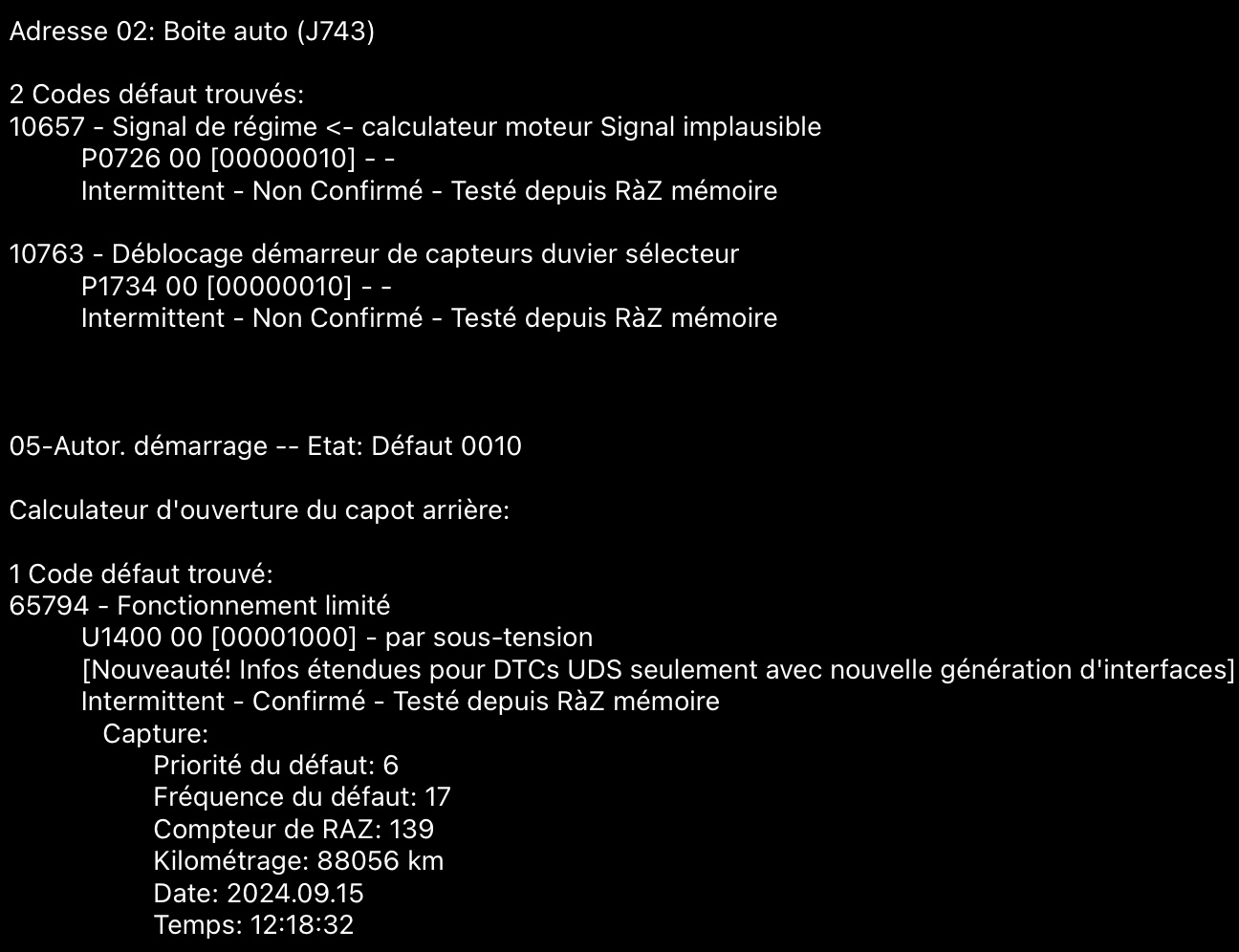 Adresse 02: Boite auto (J743)

2 Codes défaut trouvés:
10657 - Signal de régime <- calculateur moteur Signal implausible
P0726 00 [00000010] - -
Intermittent - Non Confirmé - Testé depuis RàZ mémoire

10763 - Déblocage démarreur de capteurs duvier sélecteur
P1734 00 [00000010] - -
Intermittent - Non Confirmé - Testé depuis RàZ mémoire

05-Autor. démarrage -- Etat: Défaut 0010

Calculateur d'ouverture du capot arrière:

1 Code défaut trouvé:
65794 - Fonctionnement limité
U1400 00 [00001000] - par sous-tension
[Nouveauté! Infos étendues pour DTCs UDS seulement avec nouvelle génération d'interfaces]
Intermittent - Confirmé - Testé depuis RàZ mémoire
Capture:
Priorité du défaut: 6
Fréquence du défaut: 17
Compteur de RAZ: 139
Kilométrage: 88056 km
Date: 2024.09.15
Temps: 12:18:32